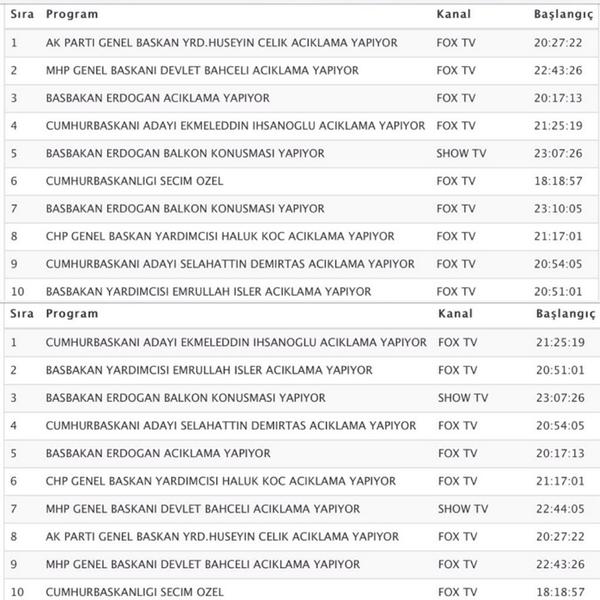 | Sıra | Program | Kanal | Başlangıç |
|---|---|---|---|
| 1 | AK PARTI GENEL BASKAN YRD.HUSEYIN CELIK ACIKLAMA YAPIYOR | FOX TV | 20:27:22 |
| 2 | MHP GENEL BASKANI DEVLET BAHCELI ACIKLAMA YAPIYOR | FOX TV | 22:43:26 |
| 3 | BASBAKAN ERDOGAN ACIKLAMA YAPIYOR | FOX TV | 20:17:13 |
| 4 | CUMHURBASKANI ADAYI EKMELEDDIN IHSANOGLU ACIKLAMA YAPIYOR | FOX TV | 21:25:19 |
| 5 | BASBAKAN ERDOGAN BALKON KONUSMASI YAPIYOR | SHOW TV | 23:07:26 |
| 6 | CUMHURBASKANLIGI SECIM OZEL | FOX TV | 18:18:57 |
| 7 | BASBAKAN ERDOGAN BALKON KONUSMASI YAPIYOR | FOX TV | 23:10:05 |
| 8 | CHP GENEL BASKAN YARDIMCISI HALUK KOC ACIKLAMA YAPIYOR | FOX TV | 21:17:01 |
| 9 | CUMHURBASKANI ADAYI SELAHATTIN DEMIRTAS ACIKLAMA YAPIYOR | FOX TV | 20:54:05 |
| 10 | BASBAKAN YARDIMCISI EMRULLAH ISLER ACIKLAMA YAPIYOR | FOX TV | 20:51:01 |

| Sıra | Program | Kanal | Başlangıç |
|---|---|---|---|
| 1 | CUMHURBASKANI ADAYI EKMELEDDIN IHSANOGLU ACIKLAMA YAPIYOR | FOX TV | 21:25:19 |
| 2 | BASBAKAN YARDIMCISI EMRULLAH ISLER ACIKLAMA YAPIYOR | FOX TV | 20:51:01 |
| 3 | BASBAKAN ERDOGAN BALKON KONUSMASI YAPIYOR | SHOW TV | 23:07:26 |
| 4 | CUMHURBASKANI ADAYI SELAHATTIN DEMIRTAS ACIKLAMA YAPIYOR | FOX TV | 20:54:05 |
| 5 | BASBAKAN ERDOGAN ACIKLAMA YAPIYOR | FOX TV | 20:17:13 |
| 6 | CHP GENEL BASKAN YARDIMCISI HALUK KOC ACIKLAMA YAPIYOR | FOX TV | 21:17:01 |
| 7 | MHP GENEL BASKANI DEVLET BAHCELI ACIKLAMA YAPIYOR | SHOW TV | 22:44:05 |
| 8 | AK PARTI GENEL BASKAN YRD.HUSEYIN CELIK ACIKLAMA YAPIYOR | FOX TV | 20:27:22 |
| 9 | MHP GENEL BASKANI DEVLET BAHCELI ACIKLAMA YAPIYOR | FOX TV | 22:43:26 |
| 10 | CUMHURBASKANLIGI SECIM OZEL | FOX TV | 18:18:57 |